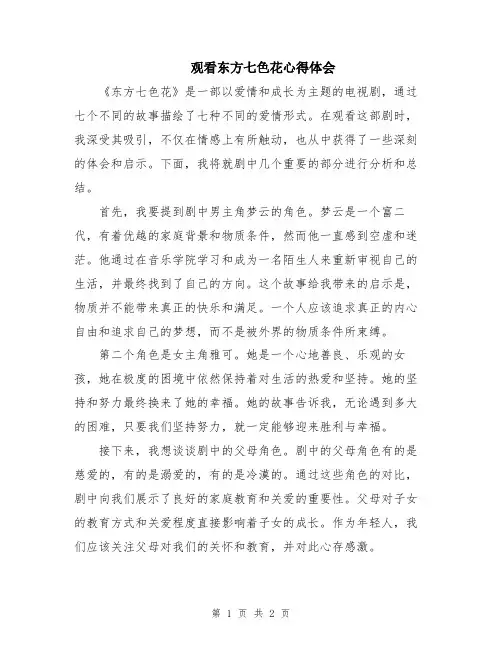 观看东方七色花心得体会

《东方七色花》是一部以爱情和成长为主题的电视剧，通过七个不同的故事描绘了七种不同的爱情形式。在观看这部剧时，我深受其吸引，不仅在情感上有所触动，也从中获得了一些深刻的体会和启示。下面，我将就剧中几个重要的部分进行分析和总结。

首先，我要提到剧中男主角梦云的角色。梦云是一个富二代，有着优越的家庭背景和物质条件，然而他一直感到空虚和迷茫。他通过在音乐学院学习和成为一名陌生人来重新审视自己的生活，并最终找到了自己的方向。这个故事给我带来的启示是，物质并不能带来真正的快乐和满足。一个人应该追求真正的内心自由和追求自己的梦想，而不是被外界的物质条件所束缚。

第二个角色是女主角雅可。她是一个心地善良、乐观的女孩，她在极度的困境中依然保持着对生活的热爱和坚持。她的坚持和努力最终换来了她的幸福。她的故事告诉我，无论遇到多大的困难，只要我们坚持努力，就一定能够迎来胜利与幸福。

接下来，我想谈谈剧中的父母角色。剧中的父母角色有的是慈爱的，有的是溺爱的，有的是冷漠的。通过这些角色的对比，剧中向我们展示了良好的家庭教育和关爱的重要性。父母对子女的教育方式和关爱程度直接影响着子女的成长。作为年轻人，我们应该关注父母对我们的关怀和教育，并对此心存感激。

第 1 页 共 2 页